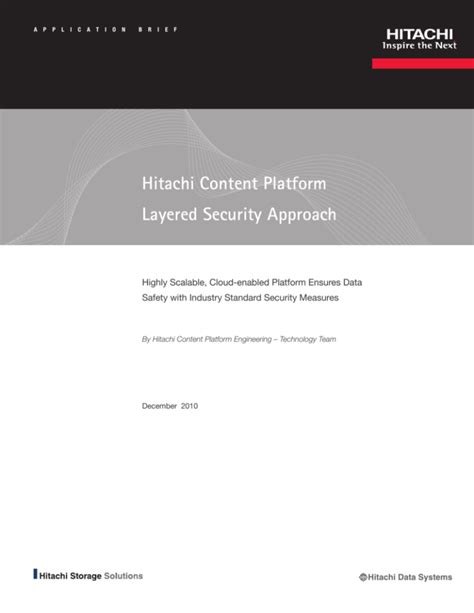 APPLICATION BRIEF

HITACHI
Inspire the Next

Hitachi Content Platform
Layered Security Approach

Highly Scalable, Cloud-enabled Platform Ensures Data Safety with Industry Standard Security Measures

By Hitachi Content Platform Engineering – Technology Team

December 2010

Hitachi Storage Solutions

Hitachi Data Systems